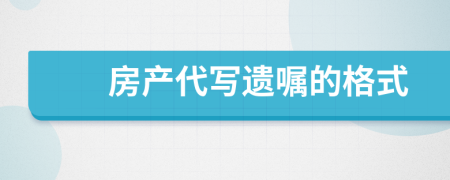 房产代写遗嘱的格式